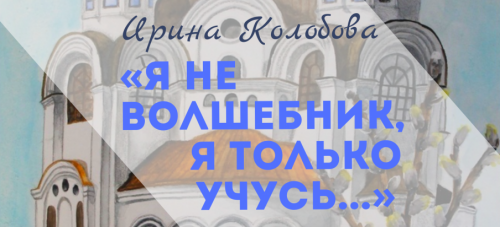 Ирина Колобова

«Я НЕ ВОЛШЕБНИК, Я ТОЛЬКО УЧУСЬ...»